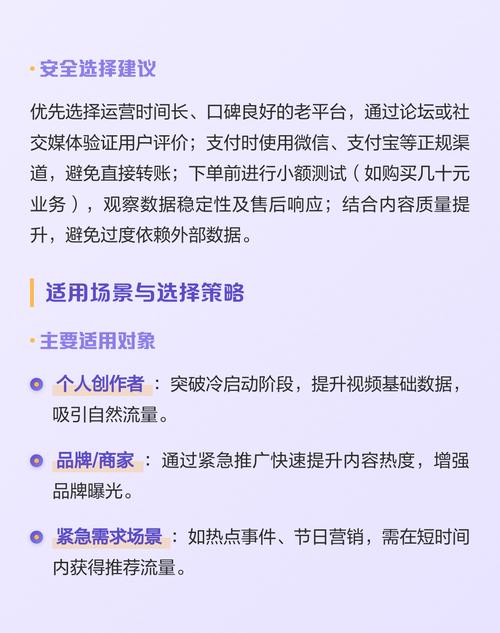 · 安全选择建议

优先选择运营时间长、口碑良好的老平台，通过论坛或社交媒体验证用户评价；支付时使用微信、支付宝等正规渠道，避免直接转账；下单前进行小额测试（如购买几十元业务），观察数据稳定性及售后响应；结合内容质量提升，避免过度依赖外部数据。

适用场景与选择策略

· 主要适用对象

个人创作者：突破冷启动阶段，提升视频基础数据，吸引自然流量。

品牌/商家：通过紧急推广快速提升内容热度，增强品牌曝光。

紧急需求场景：如热点事件、节日营销，需在短时间内获得推荐流量。